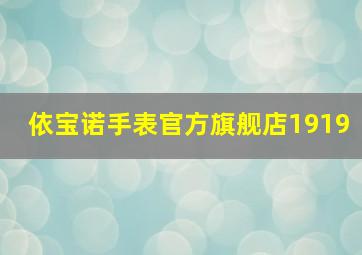 依宝诺手表官方旗舰店1919